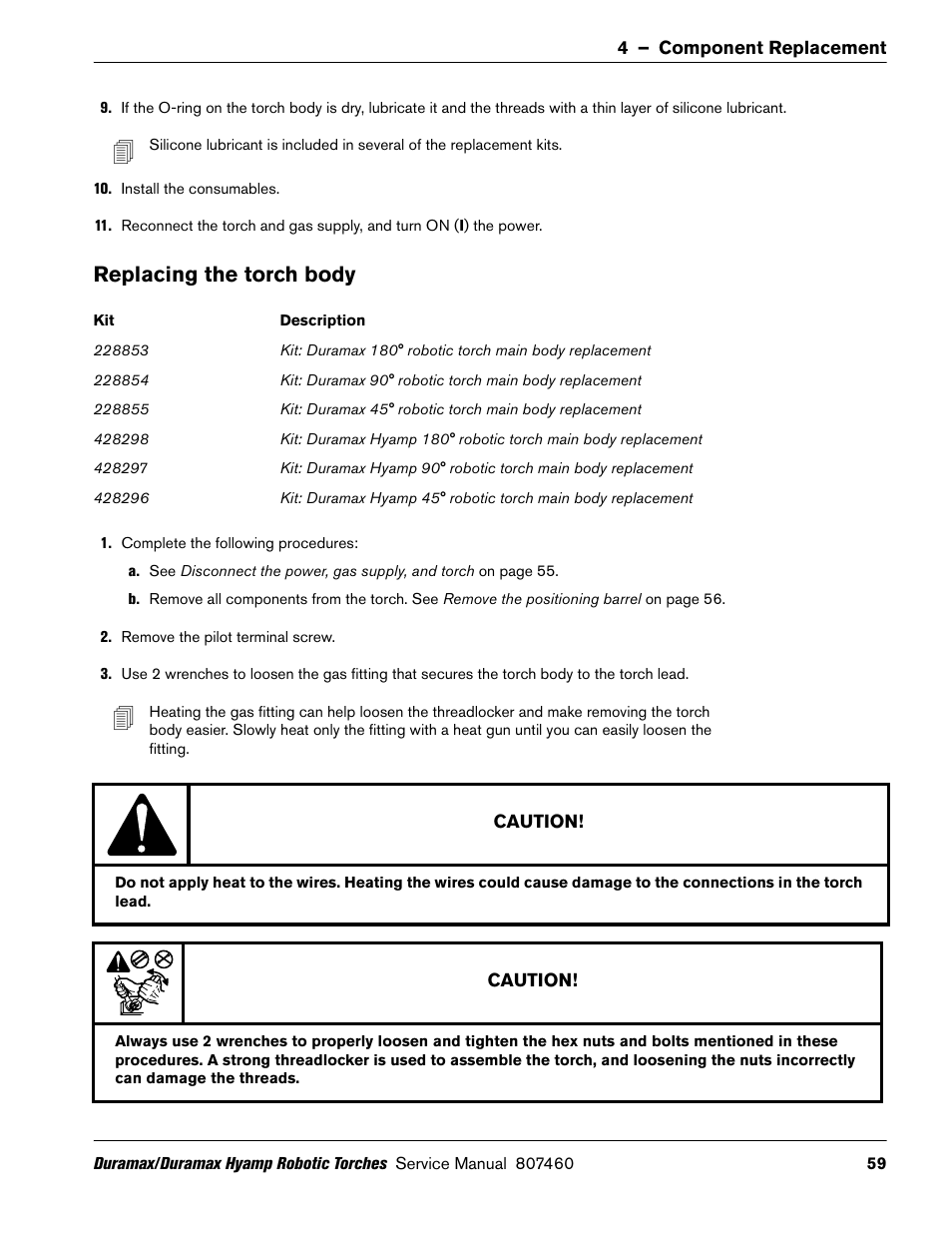 4 – Component Replacement

9. If the O-ring on the torch body is dry, lubricate it and the threads with a thin layer of silicone lubricant.

Silicone lubricant is included in several of the replacement kits.

10. Install the consumables.

11. Reconnect the torch and gas supply, and turn ON (I) the power.

Replacing the torch body

| Kit | Description |
|---|---|
| 228853 | Kit: Duramax 180° robotic torch main body replacement |
| 228854 | Kit: Duramax 90° robotic torch main body replacement |
| 228855 | Kit: Duramax 45° robotic torch main body replacement |
| 428298 | Kit: Duramax Hyamp 180° robotic torch main body replacement |
| 428297 | Kit: Duramax Hyamp 90° robotic torch main body replacement |
| 428296 | Kit: Duramax Hyamp 45° robotic torch main body replacement |

1. Complete the following procedures:

a. See Disconnect the power, gas supply, and torch on page 55.

b. Remove all components from the torch. See Remove the positioning barrel on page 56.

2. Remove the pilot terminal screw.

3. Use 2 wrenches to loosen the gas fitting that secures the torch body to the torch lead.

Heating the gas fitting can help loosen the threadlocker and make removing the torch body easier. Slowly heat only the fitting with a heat gun until you can easily loosen the fitting.

CAUTION!

Do not apply heat to the wires. Heating the wires could cause damage to the connections in the torch lead.

CAUTION!

Always use 2 wrenches to properly loosen and tighten the hex nuts and bolts mentioned in these procedures. A strong threadlocker is used to assemble the torch, and loosening the nuts incorrectly can damage the threads.

Duramax/Duramax Hyamp Robotic Torches Service Manual 807460 59